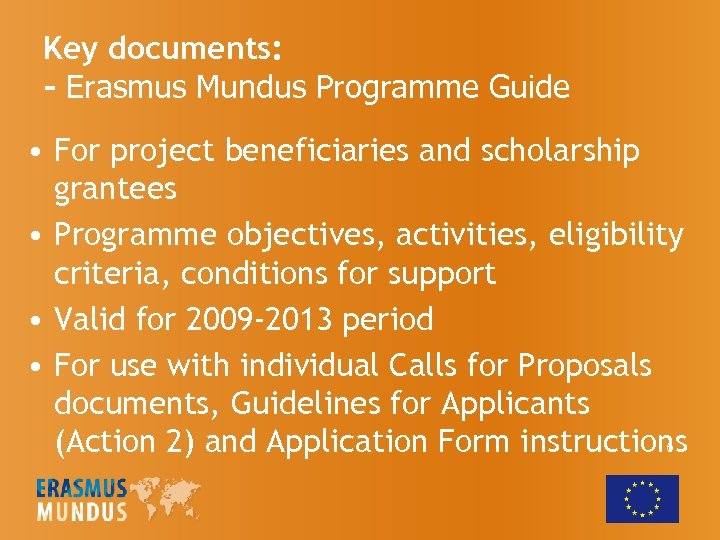 Key documents:
- Erasmus Mundus Programme Guide

• For project beneficiaries and scholarship grantees
• Programme objectives, activities, eligibility criteria, conditions for support
• Valid for 2009-2013 period
• For use with individual Calls for Proposals documents, Guidelines for Applicants (Action 2) and Application Form instructions

ERASMUS MUNDUS